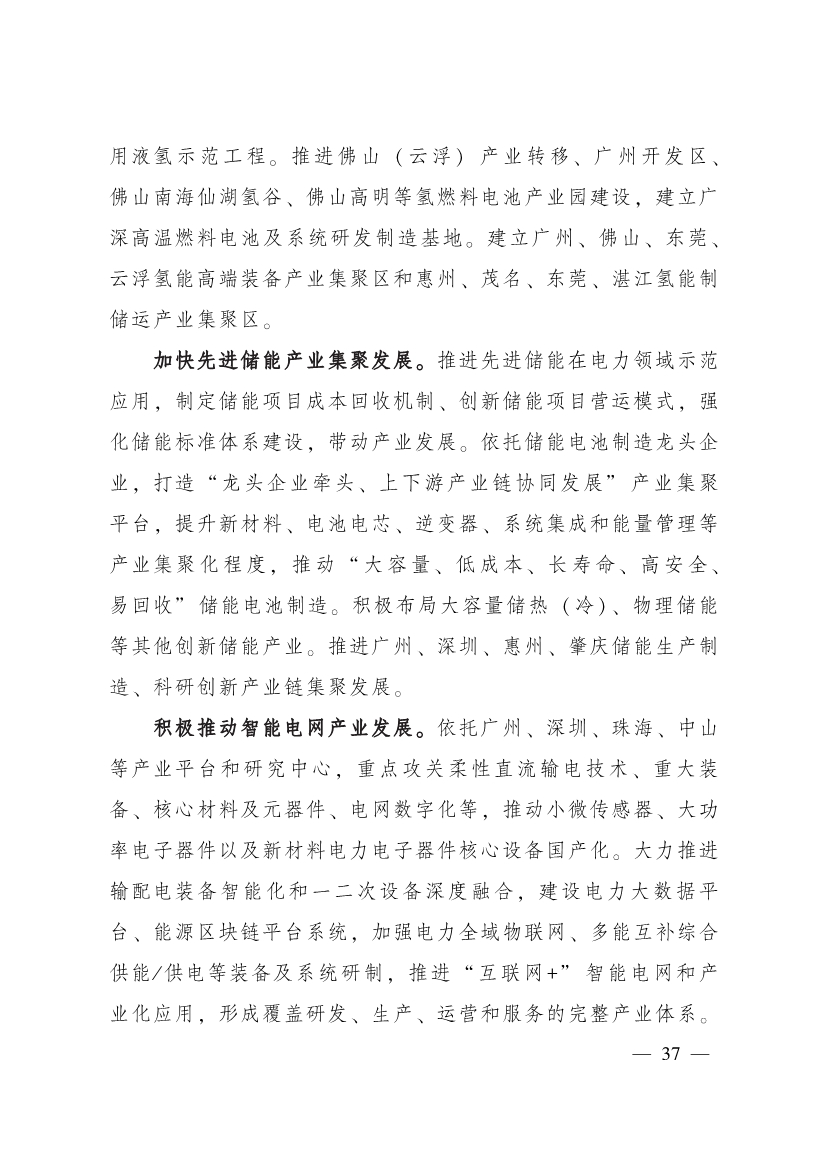 用液氢示范工程。推进佛山（云浮）产业转移、广州开发区、佛山南海仙湖氢谷、佛山高明等氢燃料电池产业园建设，建立广深高温燃料电池及系统研发制造基地。建立广州、佛山、东莞、云浮氢能高端装备产业集聚区和惠州、茂名、东莞、湛江氢能制储运产业集聚区。

加快先进储能产业集聚发展。推进先进储能在电力领域示范应用，制定储能项目成本回收机制、创新储能项目营运模式，强化储能标准体系建设，带动产业发展。依托储能电池制造龙头企业，打造“龙头企业牵头、上下游产业链协同发展”产业集聚平台，提升新材料、电池电芯、逆变器、系统集成和能量管理等产业集聚化程度，推动“大容量、低成本、长寿命、高安全、易回收”储能电池制造。积极布局大容量储热（冷）、物理储能等其他创新储能产业。推进广州、深圳、惠州、肇庆储能生产制造、科研创新产业链集聚发展。

积极推动智能电网产业发展。依托广州、深圳、珠海、中山等产业平台和研究中心，重点攻关柔性直流输电技术、重大装备、核心材料及元器件、电网数字化等，推动小微传感器、大功率电子器件以及新材料电力电子器件核心设备国产化。大力推进输配电装备智能化和一二次设备深度融合，建设电力大数据平台、能源区块链平台系统，加强电力全域物联网、多能互补综合供能/供电等装备及系统研制，推进“互联网+”智能电网和产业化应用，形成覆盖研发、生产、运营和服务的完整产业体系。

— 37 —